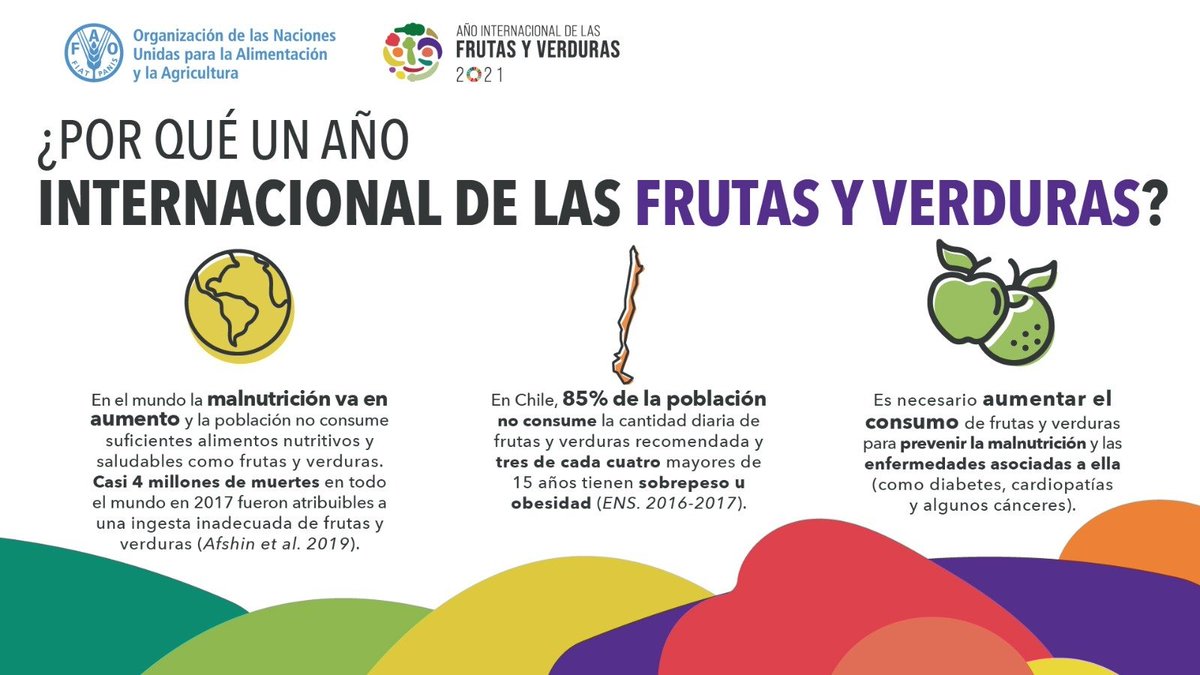 FAO FIAT PANIS

Organización de las Naciones Unidas para la Alimentación y la Agricultura

AÑO INTERNACIONAL DE LAS FRUTAS Y VERDURAS 2021

¿POR QUÉ UN AÑO INTERNACIONAL DE LAS FRUTAS Y VERDURAS?

En el mundo la malnutrición va en aumento y la población no consume suficientes alimentos nutritivos y saludables como frutas y verduras. Casi 4 millones de muertes en todo el mundo en 2017 fueron atribuibles a una ingesta inadecuada de frutas y verduras (Afshin et al. 2019).

En Chile, 85% de la población no consume la cantidad diaria de frutas y verduras recomendada y tres de cada cuatro mayores de 15 años tienen sobrepeso u obesidad (ENS. 2016-2017).

Es necesario aumentar el consumo de frutas y verduras para prevenir la malnutrición y las enfermedades asociadas a ella (como diabetes, cardiopatías y algunos cánceres).